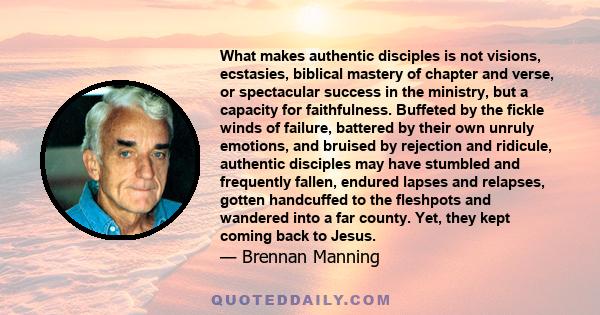 What makes authentic disciples is not visions, ecstasies, biblical mastery of chapter and verse, or spectacular success in the ministry, but a capacity for faithfulness. Buffeted by the fickle winds of failure, battered by their own unruly emotions, and bruised by rejection and ridicule, authentic disciples may have stumbled and frequently fallen, endured lapses and relapses, gotten handcuffed to the fleshpots and wandered into a far county. Yet, they kept coming back to Jesus.
— Brennan Manning

QUOTEDDAILY.COM